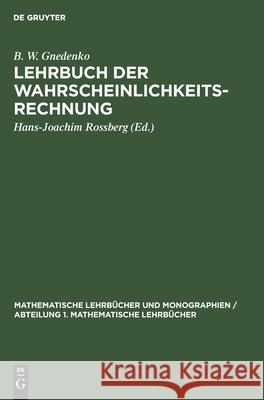 DE GRUYTER

B. W. Gnedenko
LEHRBUCH DER WAHRSCHEINLICHKEITSRECHNUNG
Hans-Joachim Rossberg (Ed.)

MATHEMATISCHE LEHRBÜCHER UND MONOGRAPHIEN / ABTEILUNG 1. MATHEMATISCHE LEHRBÜCHER

DE G

Kraina Książek